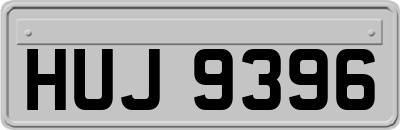 HUJ 9396